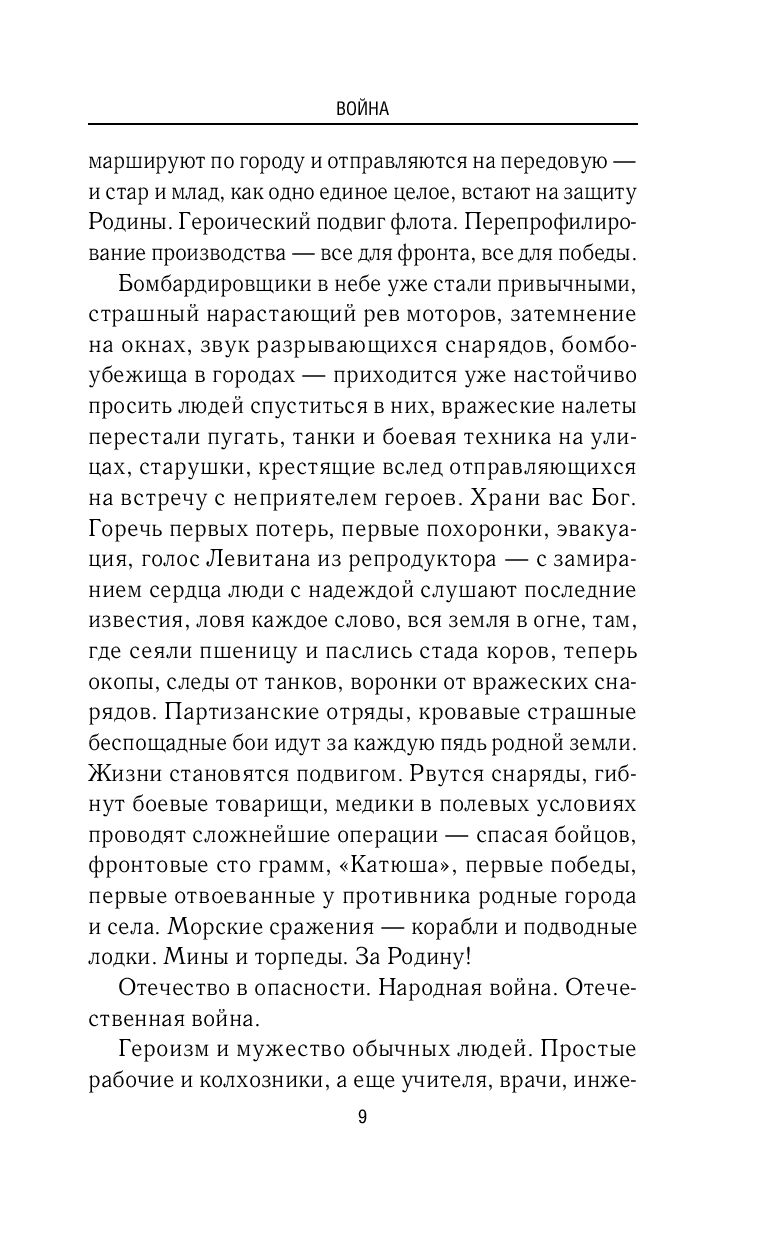 ВОЙНА

маршируют по городу и отправляются на передовую — и стар и млад, как одно единое целое, встают на защиту Родины. Героический подвиг флота. Перепрофилирование производства — все для фронта, все для победы.

Бомбардировщики в небе уже стали привычными, страшный нарастающий рев моторов, затемнение на окнах, звук разрывающихся снарядов, бомбоубежища в городах — приходится уже настойчиво просить людей спуститься в них, вражеские налеты перестали пугать, танки и боевая техника на улицах, старушки, крестящие вслед отправляющихся на встречу с неприятелем героев. Храни вас Бог. Горечь первых потерь, первые похоронки, эвакуация, голос Левитана из репродуктора — с замиранием сердца люди с надеждой слушают последние известия, ловя каждое слово, вся земля в огне, там, где сеяли пшеницу и паслись стада коров, теперь окопы, следы от танков, воронки от вражеских снарядов. Партизанские отряды, кровавые страшные беспощадные бои идут за каждую пядь родной земли. Жизни становятся подвигом. Рвутся снаряды, гибнут боевые товарищи, медики в полевых условиях проводят сложнейшие операции — спасая бойцов, фронтовые сто грамм, «Катюша», первые победы, первые отвоеванные у противника родные города и села. Морские сражения — корабли и подводные лодки. Мины и торпеды. За Родину!

Отечество в опасности. Народная война. Отечественная война.

Героизм и мужество обычных людей. Простые рабочие и колхозники, а еще учителя, врачи, инже-

9